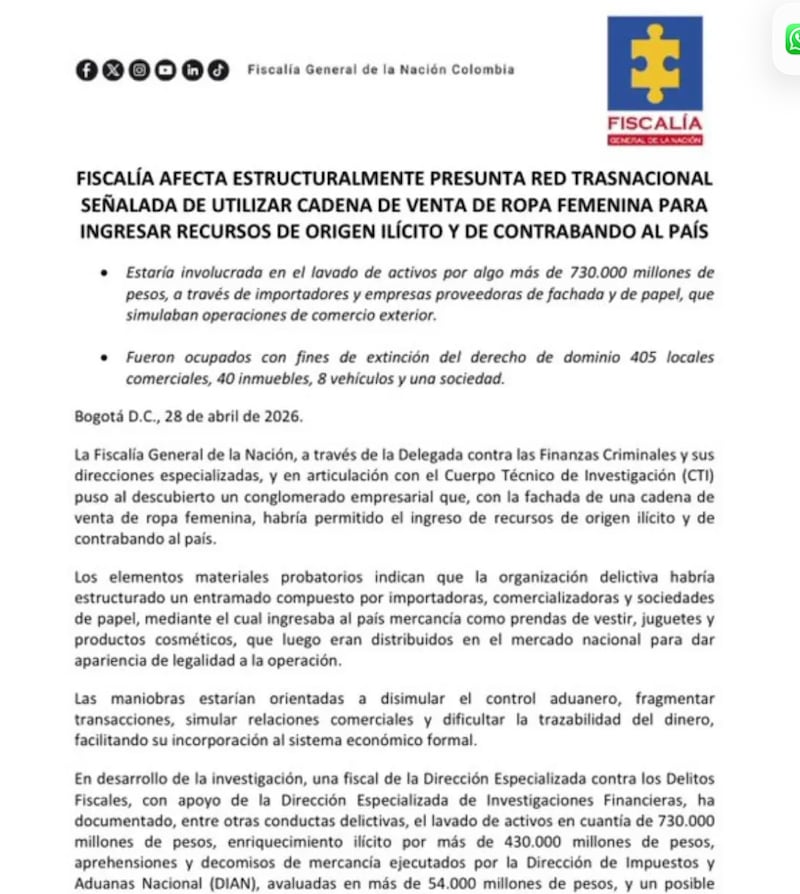 Fiscalía General de la Nación Colombia

FISCALÍA
GENERAL DE LA NACIÓN

FISCALÍA AFECTA ESTRUCTURALMENTE PRESUNTA RED TRASNACIONAL SEÑALADA DE UTILIZAR CADENA DE VENTA DE ROPA FEMENINA PARA INGRESAR RECURSOS DE ORIGEN ILÍCITO Y DE CONTRABANDO AL PAÍS

• Estaría involucrada en el lavado de activos por algo más de 730.000 millones de pesos, a través de importadores y empresas proveedoras de fachada y de papel, que simulaban operaciones de comercio exterior.

• Fueron ocupados con fines de extinción del derecho de dominio 405 locales comerciales, 40 inmuebles, 8 vehículos y una sociedad.

Bogotá D.C., 28 de abril de 2026.

La Fiscalía General de la Nación, a través de la Delegada contra las Finanzas Criminales y sus direcciones especializadas, y en articulación con el Cuerpo Técnico de Investigación (CTI) puso al descubierto un conglomerado empresarial que, con la fachada de una cadena de venta de ropa femenina, habría permitido el ingreso de recursos de origen ilícito y de contrabando al país.

Los elementos materiales probatorios indican que la organización delictiva habría estructurado un entramado compuesto por importadoras, comercializadoras y sociedades de papel, mediante el cual ingresaba al país mercancía como prendas de vestir, juguetes y productos cosméticos, que luego eran distribuidos en el mercado nacional para dar apariencia de legalidad a la operación.

Las maniobras estarían orientadas a disimular el control aduanero, fragmentar transacciones, simular relaciones comerciales y dificultar la trazabilidad del dinero, facilitando su incorporación al sistema económico formal.

En desarrollo de la investigación, una fiscal de la Dirección Especializada contra los Delitos Fiscales, con apoyo de la Dirección Especializada de Investigaciones Financieras, ha documentado, entre otras conductas delictivas, el lavado de activos en cuantía de 730.000 millones de pesos, enriquecimiento ilícito por más de 430.000 millones de pesos, aprehensiones y decomisos de mercancía ejecutados por la Dirección de Impuestos y Aduanas Nacional (DIAN), avaluadas en más de 54.000 millones de pesos, y un posible